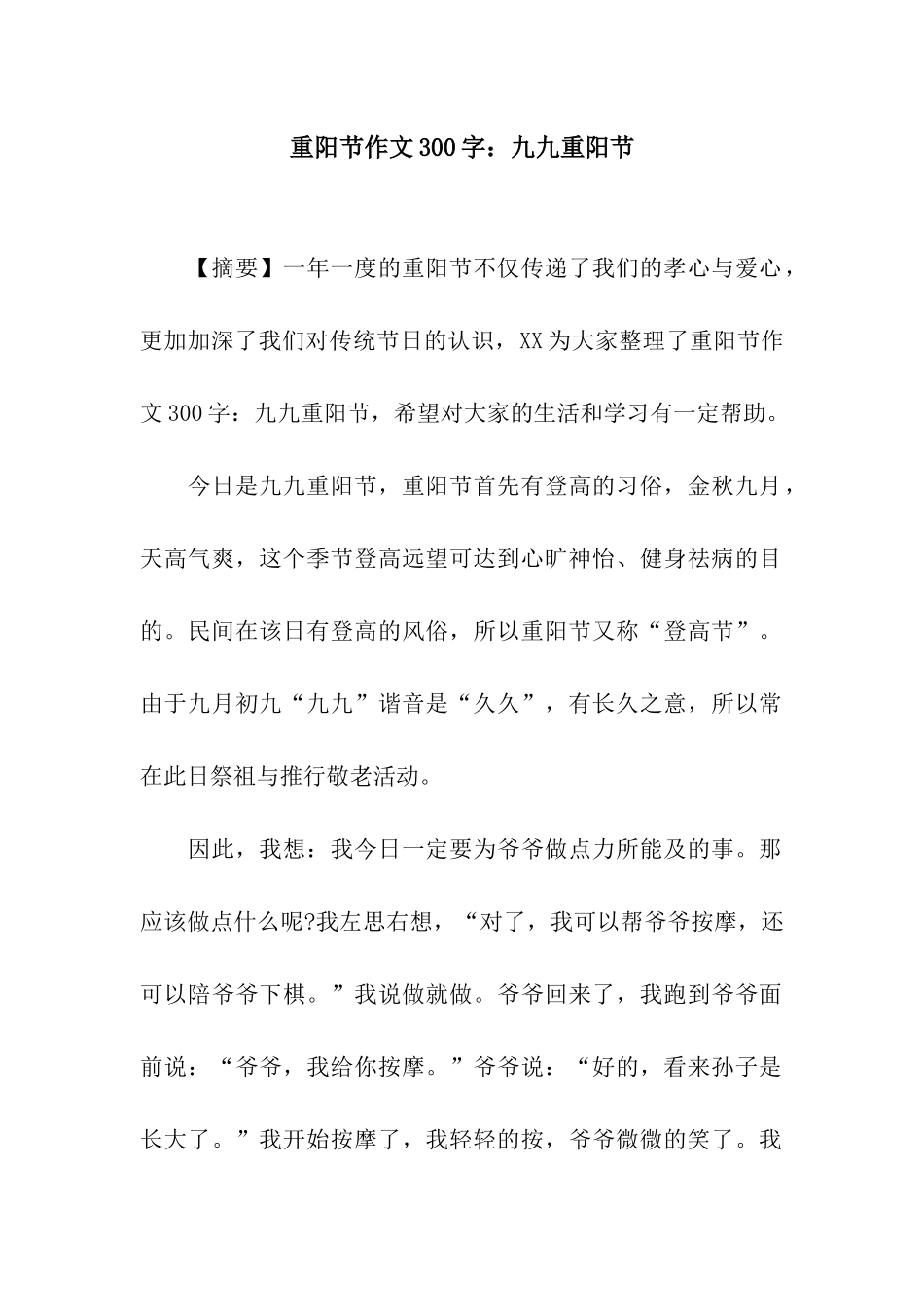 重阳节作文300字：九九重阳节

【摘要】一年一度的重阳节不仅传递了我们的孝心与爱心，更加加深了我们对传统节日的认识，XX为大家整理了重阳节作文300字：九九重阳节，希望对大家的生活和学习有一定帮助。

今日是九九重阳节，重阳节首先有登高的习俗，金秋九月，天高气爽，这个季节登高远望可达到心旷神怡、健身祛病的目的。民间在该日有登高的风俗，所以重阳节又称“登高节”。由于九月初九“九九”谐音是“久久”，有长久之意，所以常在此日祭祖与推行敬老活动。

因此，我想：我今日一定要为爷爷做点力所能及的事。那应该做点什么呢?我左思右想，“对了，我可以帮爷爷按摩，还可以陪爷爷下棋。”我说做就做。爷爷回来了，我跑到爷爷面前说：“爷爷，我给你按摩。”爷爷说：“好的，看来孙子是长大了。”我开始按摩了，我轻轻的按，爷爷微微的笑了。我